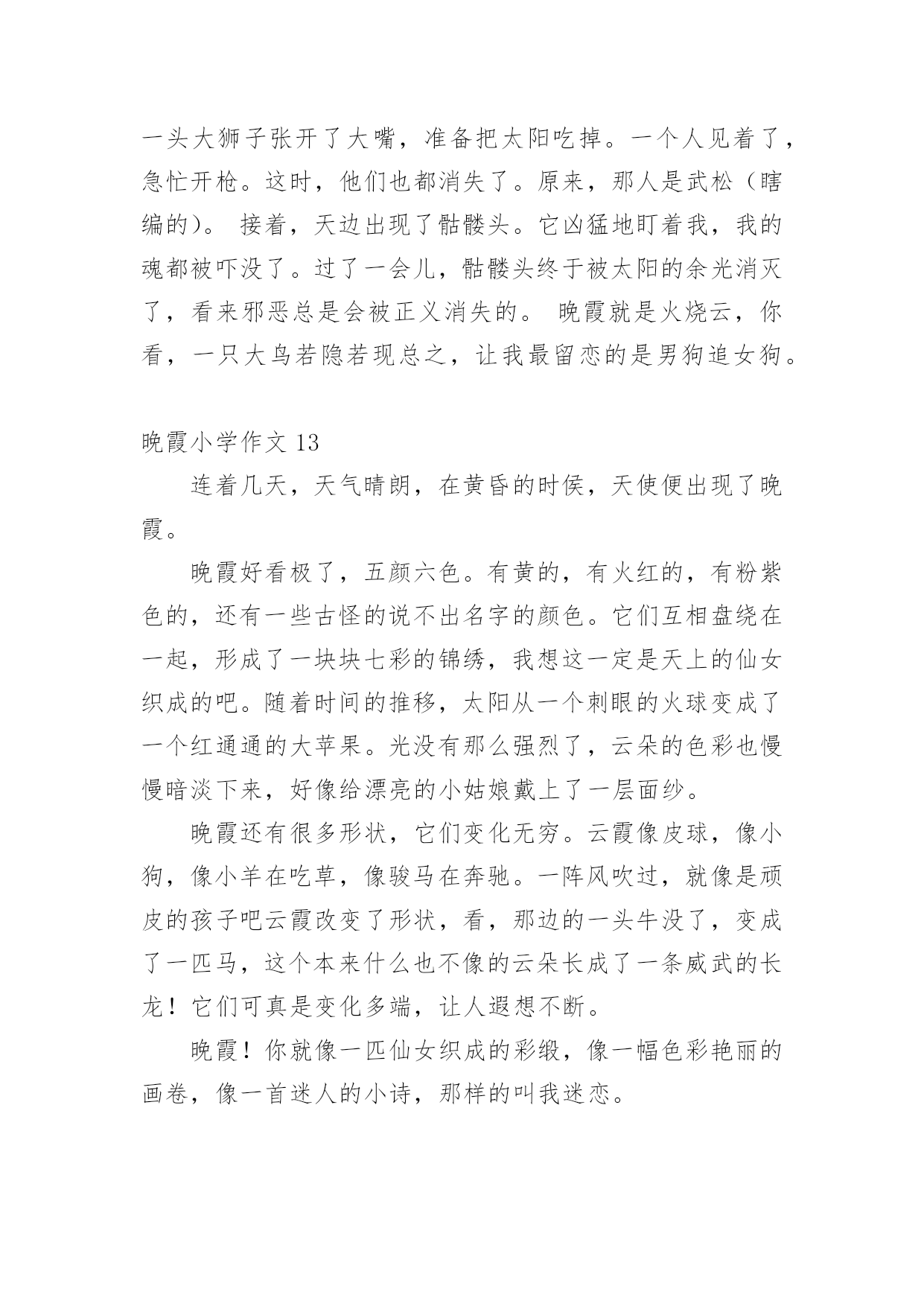 一头大狮子张开了大嘴，准备把太阳吃掉。一个人见着了，急忙开枪。这时，他们也都消失了。原来，那人是武松（瞎编的）。 接着，天边出现了骷髅头。它凶猛地盯着我，我的魂都被吓没了。过了一会儿，骷髅头终于被太阳的余光消灭了，看来邪恶总是会被正义消失的。 晚霞就是火烧云，你看，一只大鸟若隐若现总之，让我最留恋的是男狗追女狗。

晚霞小学作文 13

连着几天，天气晴朗，在黄昏的时侯，天使便出现了晚霞。

晚霞好看极了，五颜六色。有黄的，有火红的，有粉紫色的，还有一些古怪的说不出名字的颜色。它们互相盘绕在一起，形成了一块块七彩的锦绣，我想这一定是天上的仙女织成的吧。随着时间的推移，太阳从一个刺眼的火球变成了一个红通通的大苹果。光没有那么强烈了，云朵的色彩也慢慢暗淡下来，好像给漂亮的小姑娘戴上了一层面纱。

晚霞还有很多形状，它们变化无穷。云霞像皮球，像小狗，像小羊在吃草，像骏马在奔驰。一阵风吹过，就像是顽皮的孩子吧云霞改变了形状，看，那边的一头牛没了，变成了一匹马，这个本来什么也不像的云朵长成了一条威武的长龙！它们可真是变化多端，让人遐想不断。

晚霞！你就像一匹仙女织成的彩缎，像一幅色彩艳丽的画卷，像一首迷人的小诗，那样的叫我迷恋。